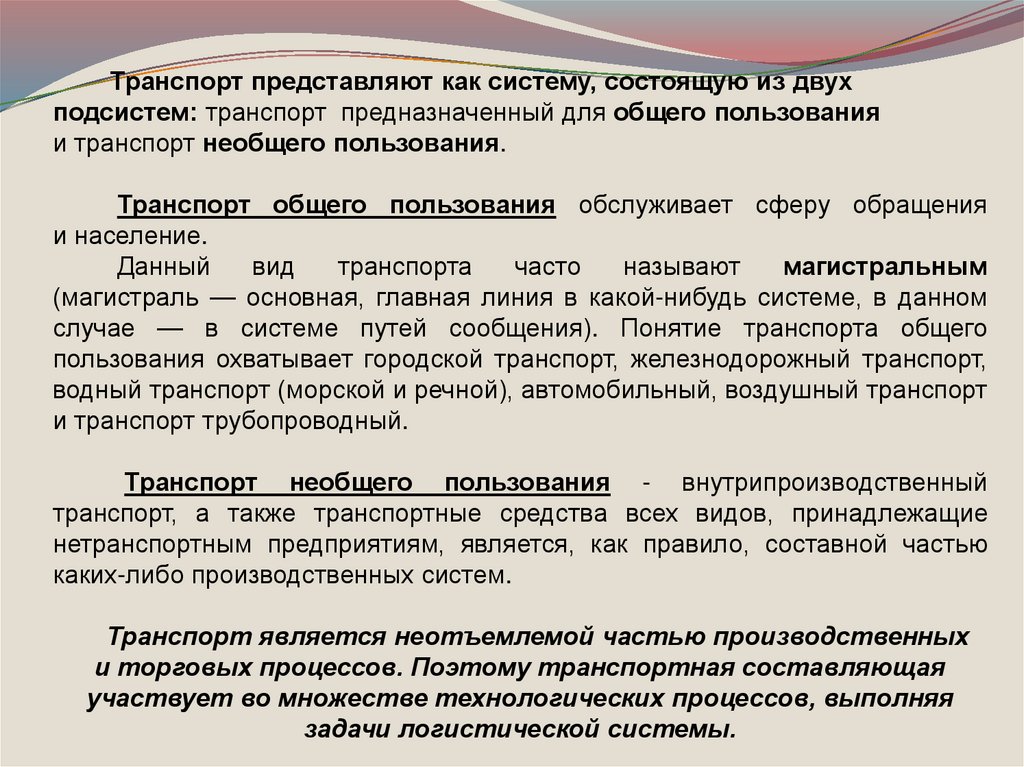 Транспорт представляют как систему, состоящую из двух подсистем: транспорт предназначенный для общего пользования и транспорт необщего пользования.

Транспорт общего пользования обслуживает сферу обращения и население.

Данный вид транспорта часто называют магистральным (магистраль — основная, главная линия в какой-нибудь системе, в данном случае — в системе путей сообщения). Понятие транспорта общего пользования охватывает городской транспорт, железнодорожный транспорт, водный транспорт (морской и речной), автомобильный, воздушный транспорт и транспорт трубопроводный.

Транспорт необщего пользования - внутрипроизводственный транспорт, а также транспортные средства всех видов, принадлежащие нетранспортным предприятиям, является, как правило, составной частью каких-либо производственных систем.

Транспорт является неотъемлемой частью производственных и торговых процессов. Поэтому транспортная составляющая участвует во множестве технологических процессов, выполняя задачи логистической системы.